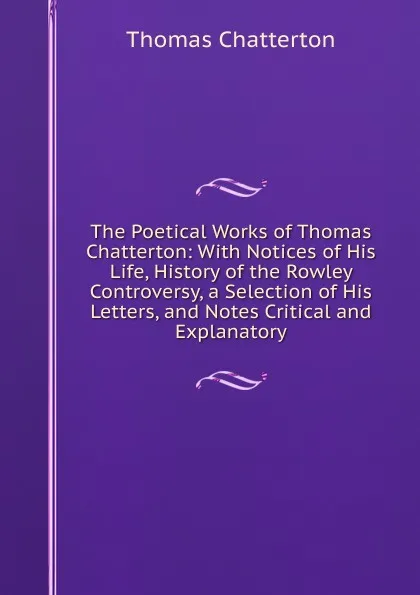 Thomas Chatterton

The Poetical Works of Thomas Chatterton: With Notices of His Life, History of the Rowley Controversy, a Selection of His Letters, and Notes Critical and Explanatory